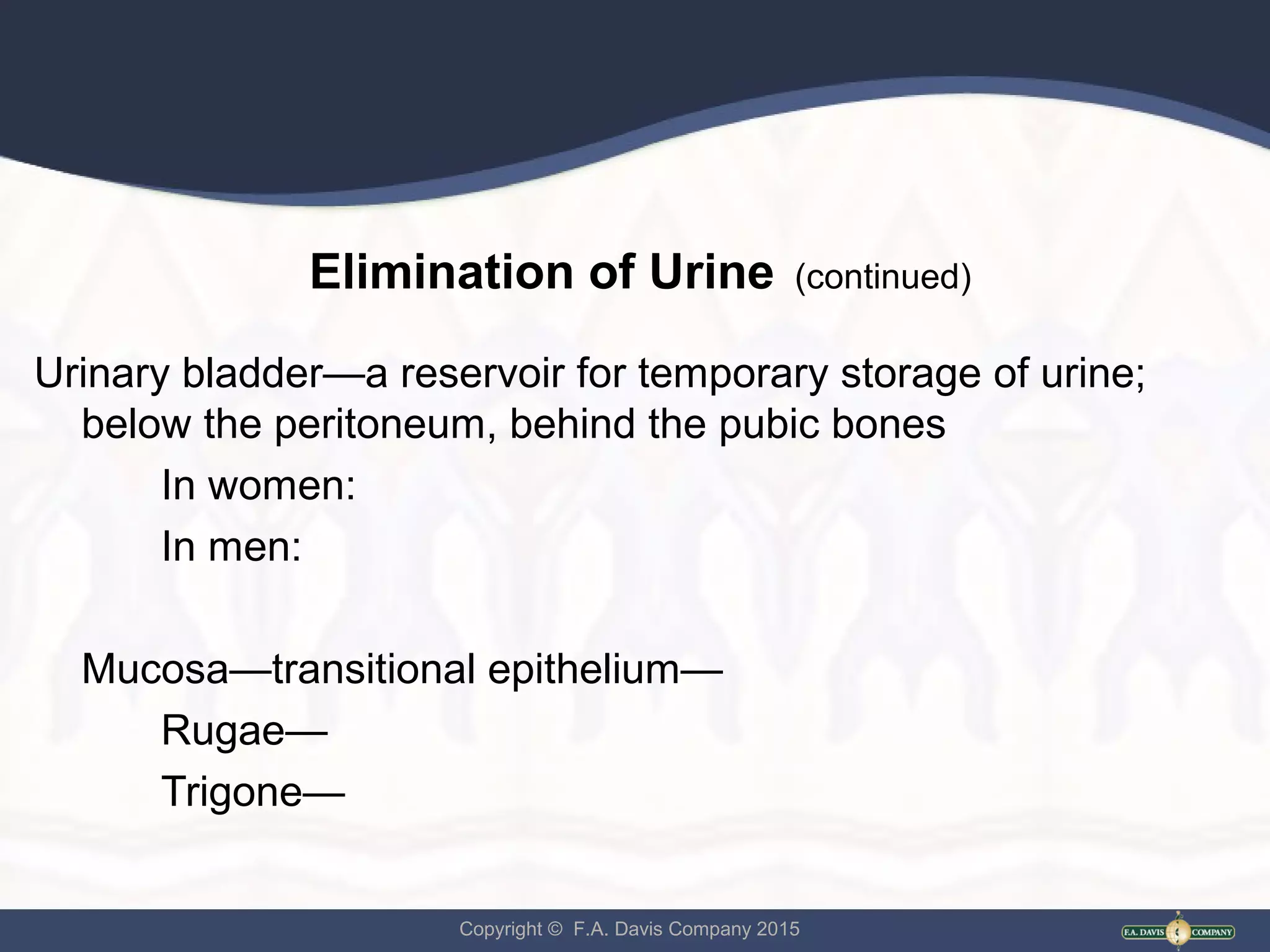 Elimination of Urine (continued)

Urinary bladder—a reservoir for temporary storage of urine; below the peritoneum, behind the pubic bones

In women:

In men:

Mucosa—transitional epithelium—

Rugae—

Trigone—

Copyright © F.A. Davis Company 2015

F.A. DAVIS COMPANY